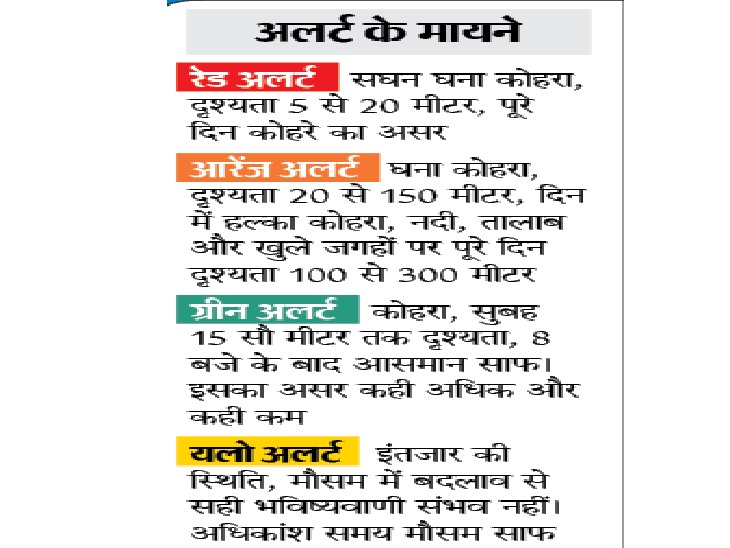 अलर्ट के मायने

रेड अलर्ट सघन घना कोहरा, दृश्यता 5 से 20 मीटर, पूरे दिन कोहरे का असर

आरेंज अलर्ट घना कोहरा, दृश्यता 20 से 150 मीटर, दिन में हल्का कोहरा, नदी, तालाब और खुले जगहों पर पूरे दिन दृश्यता 100 से 300 मीटर

ग्रीन अलर्ट कोहरा, सुबह 15 सौ मीटर तक दृश्यता, 8 बजे के बाद आसमान साफ। इसका असर कही अधिक और कही कम

यलो अलर्ट इंतजार की स्थिति, मौसम में बदलाव से सही भविष्यवाणी संभव नहीं। अधिकांश समय मौसम साफ